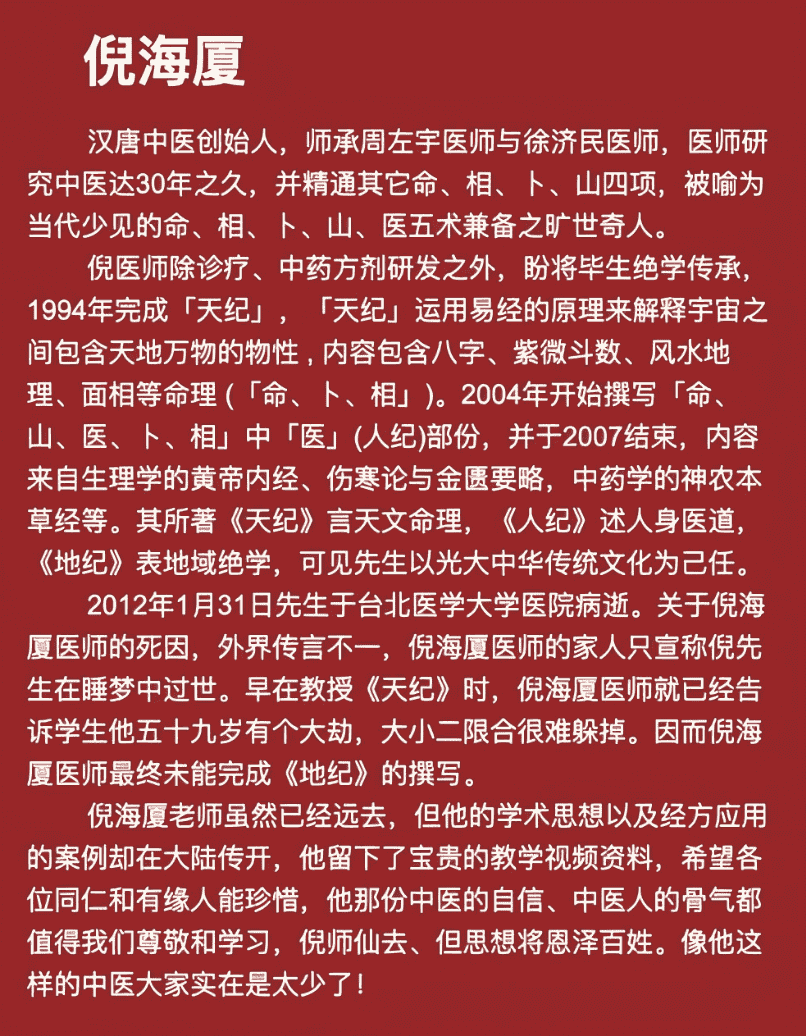 倪海厦

汉唐中医创始人，师承周左宇医师与徐济民医师，医师研究中医达30年之久，并精通其它命、相、卜、山四项，被喻为当代少见的命、相、卜、山、医五术兼备之旷世奇人。

倪医师除诊疗、中药方剂研发之外，盼将毕生绝学传承，1994年完成「天纪」，「天纪」运用易经的原理来解释宇宙之间包含天地万物的物性，内容包含八字、紫微斗数、风水地理、面相等命理(「命、卜、相」)。2004年开始撰写「命、山、医、卜、相」中「医」(人纪)部份，并于2007结束，内容来自生理学的黄帝内经、伤寒论与金匮要略，中药学的神农本草经等。其所著《天纪》言天文命理，《人纪》述人身医道，《地纪》表地域绝学，可见先生以光大中华传统文化为己任。

2012年1月31日先生于台北医学大学医院病逝。关于倪海厦医师的死因，外界传言不一，倪海厦医师的家人只宣称倪先生在睡梦中过世。早在教授《天纪》时，倪海厦医师就已经告诉学生他五十九岁有个大劫，大小二限合很难躲掉。因而倪海厦医师最终未能完成《地纪》的撰写。

倪海厦老师虽然已经远去，但他的学术思想以及经方应用的案例却在大陆传开，他留下了宝贵的教学视频资料，希望各位同仁和有缘人能珍惜，他那份中医的自信、中医人的骨气都值得我们尊敬和学习，倪师仙去、但思想将恩泽百姓。像他这样的中医大家实在是太少了！